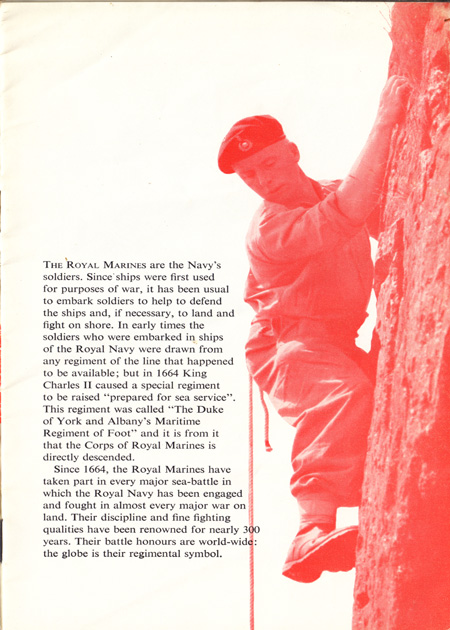 THE ROYAL MARINES are the Navy's soldiers. Since ships were first used for purposes of war, it has been usual to embark soldiers to help to defend the ships and, if necessary, to land and fight on shore. In early times the soldiers who were embarked in ships of the Royal Navy were drawn from any regiment of the line that happened to be available; but in 1664 King Charles II caused a special regiment to be raised "prepared for sea service". This regiment was called "The Duke of York and Albany's Maritime Regiment of Foot" and it is from it that the Corps of Royal Marines is directly descended.

Since 1664, the Royal Marines have taken part in every major sea-battle in which the Royal Navy has been engaged and fought in almost every major war on land. Their discipline and fine fighting qualities have been renowned for nearly 300 years. Their battle honours are world-wide: the globe is their regimental symbol.